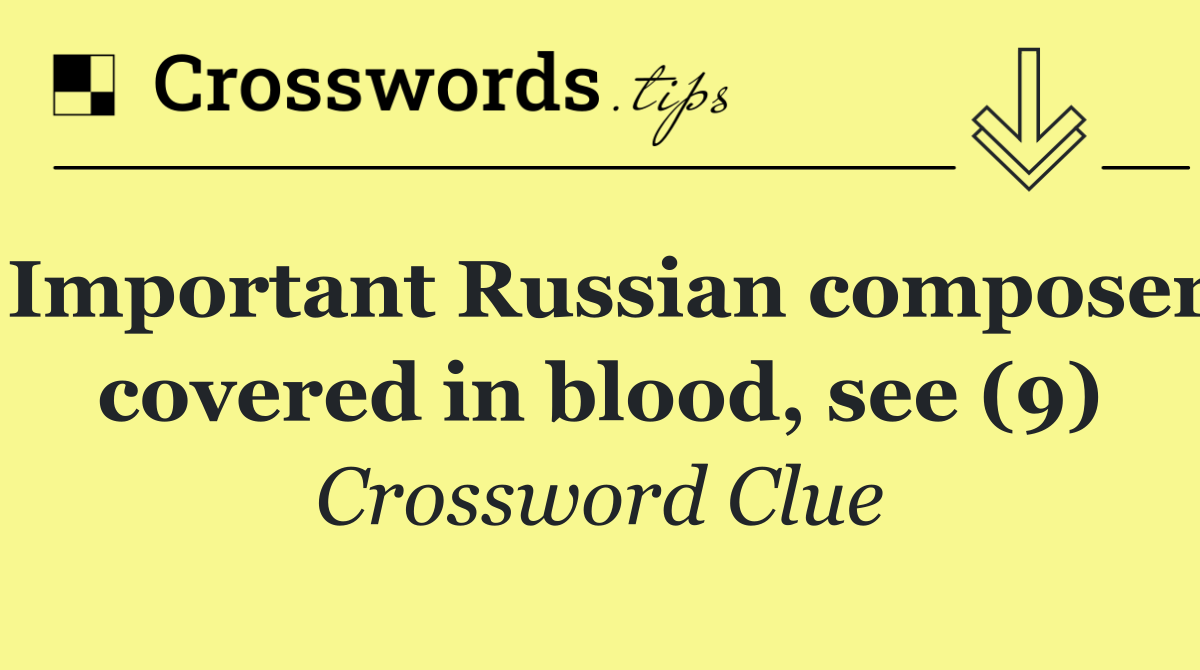 Crosswords.tips

Important Russian composer covered in blood, see (9)

Crossword Clue